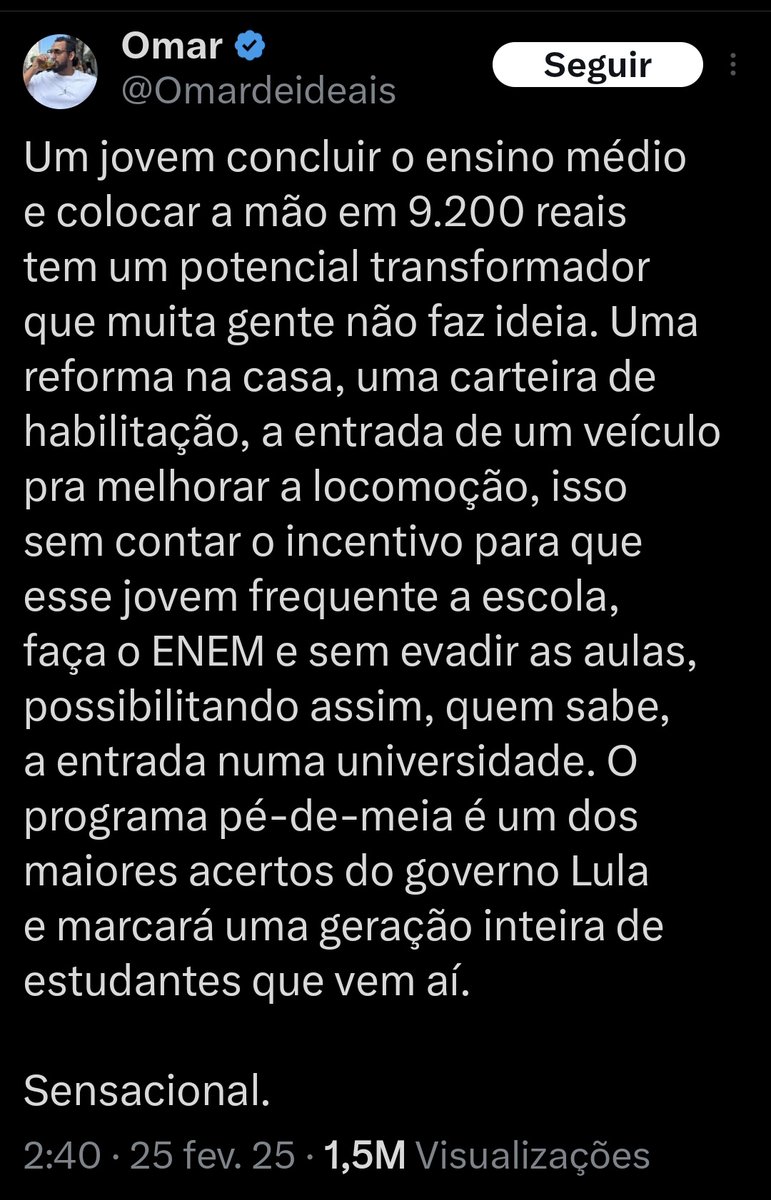 Omar
@Omardeideais
Seguir

Um jovem concluir o ensino médio e colocar a mão em 9.200 reais tem um potencial transformador que muita gente não faz ideia. Uma reforma na casa, uma carteira de habilitação, a entrada de um veículo pra melhorar a locomoção, isso sem contar o incentivo para que esse jovem frequente a escola, faça o ENEM e sem evadir as aulas, possibilitando assim, quem sabe, a entrada numa universidade. O programa pé-de-meia é um dos maiores acertos do governo Lula e marcará uma geração inteira de estudantes que vem aí.

Sensacional.

2:40 · 25 fev. 25 · 1,5M Visualizações